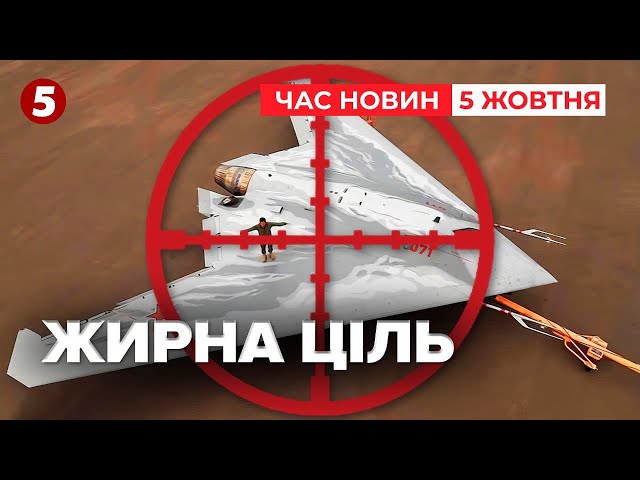 5
ЧАС НОВИН 5 ЖОВТНЯ
071
ЖИРНА ЦІЛЬ